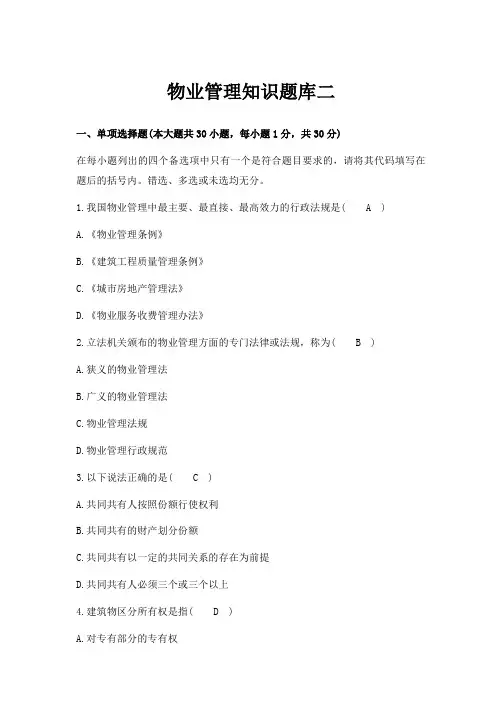 物业管理知识题库二

一、单项选择题(本大题共30小题，每小题1分，共30分)

在每小题列出的四个备选项中只有一个是符合题目要求的，请将其代码填写在题后的括号内。错选、多选或未选均无分。

1.我国物业管理中最主要、最直接、最高效力的行政法规是(　A　)

A.《物业管理条例》

B.《建筑工程质量管理条例》

C.《城市房地产管理法》

D.《物业服务收费管理办法》

2.立法机关颁布的物业管理方面的专门法律或法规，称为(　B　)

A.狭义的物业管理法

B.广义的物业管理法

C.物业管理法规

D.物业管理行政规范

3.以下说法正确的是(　C　)

A.共同共有人按照份额行使权利

B.共同共有的财产划分份额

C.共同共有以一定的共同关系的存在为前提

D.共同共有人必须三个或三个以上

4.建筑物区分所有权是指(　D　)

A.对专有部分的专有权